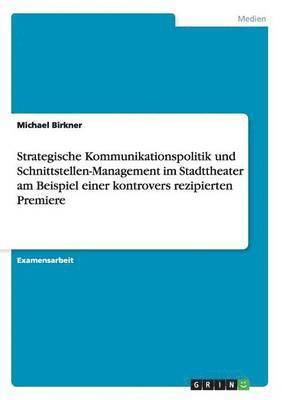 Medien

Michael Birkner

Strategische Kommunikationspolitik und Schnittstellen-Management im Stadttheater am Beispiel einer kontrovers rezipierten Premiere

Examensarbeit

GRIN